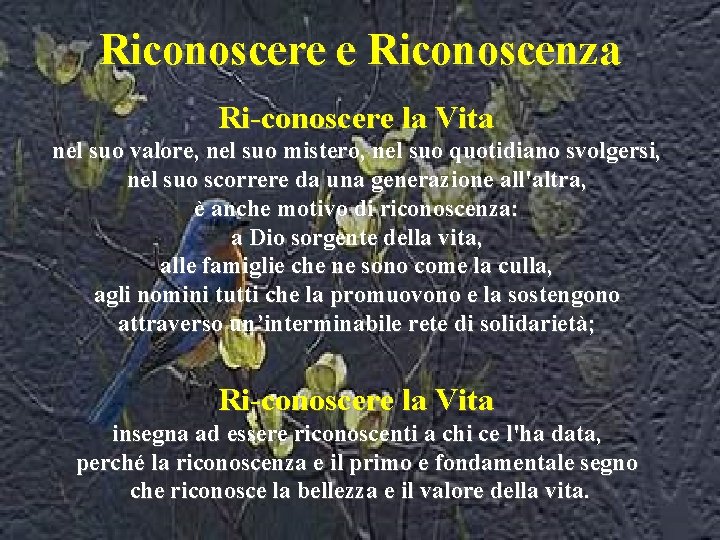 Riconoscere e Riconoscenza

Ri-conoscere la Vita
nel suo valore, nel suo mistero, nel suo quotidiano svolgersi, nel suo scorrere da una generazione all'altra, è anche motivo di riconoscenza:
a Dio sorgente della vita,
alle famiglie che ne sono come la culla,
agli uomini tutti che la promuovono e la sostengono attraverso un'interminabile rete di solidarietà;

Ri-conoscere la Vita
insegna ad essere riconoscenti a chi ce l'ha data,
perché la riconoscenza e il primo e fondamentale segno che riconosce la bellezza e il valore della vita.